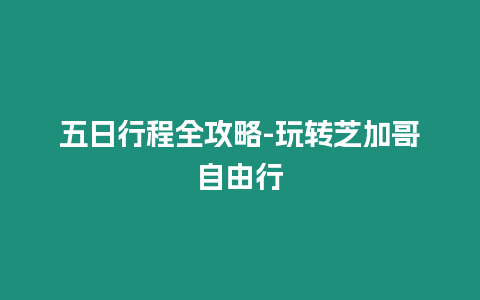 五日行程全攻略-玩转芝加哥自由行